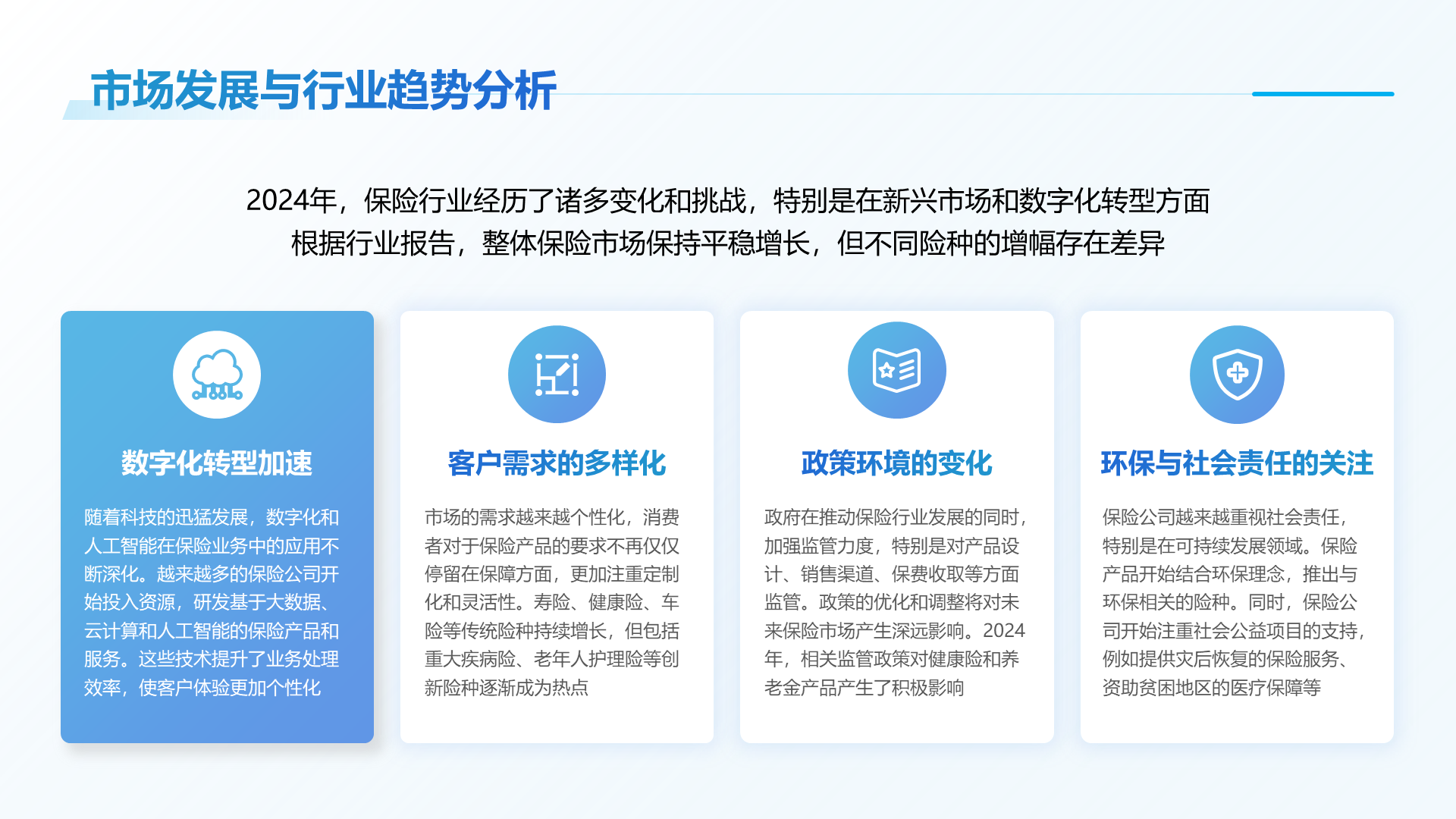 市场发展与行业趋势分析

2024年，保险行业经历了诸多变化和挑战，特别是在新兴市场和数字化转型方面
根据行业报告，整体保险市场保持平稳增长，但不同险种的增幅存在差异

数字化转型加速

随着科技的迅猛发展，数字化和人工智能在保险业务中的应用不断深化。越来越多的保险公司开始投入资源，研发基于大数据、云计算和人工智能的保险产品和服务。这些技术提升了业务处理效率，使客户体验更加个性化

客户需求的多样化

市场的需求越来越个性化，消费者对于保险产品的要求不再仅仅停留在保障方面，更加注重定制化和灵活性。寿险、健康险、车险等传统险种持续增长，但包括重大疾病险、老年人护理险等创新险种逐渐成为热点

政策环境的变化

政府在推动保险行业发展的同时，加强监管力度，特别是对产品设计、销售渠道、保费收取等方面监管。政策的优化和调整将对未来保险市场产生深远影响。2024年，相关监管政策对健康险和养老金产品产生了积极影响

环保与社会责任的关注

保险公司越来越重视社会责任，特别是在可持续发展领域。保险产品开始结合环保理念，推出与环保相关的险种。同时，保险公司开始注重社会公益项目的支持，例如提供灾后恢复的保险服务、资助贫困地区的医疗保障等